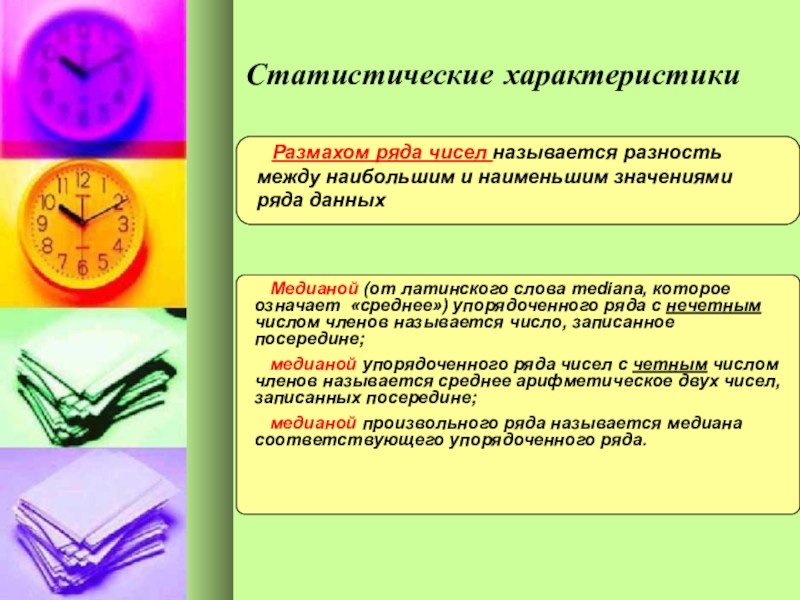 Статистические характеристики

Размахом ряда чисел называется разность между наибольшим и наименьшим значениями ряда данных

Медианой (от латинского слова mediana, которое означает «среднее») упорядоченного ряда с нечетным числом членов называется число, записанное посередине;

медианой упорядоченного ряда чисел с четным числом членов называется среднее арифметическое двух чисел, записанных посередине;

медианой произвольного ряда называется медиана соответствующего упорядоченного ряда.